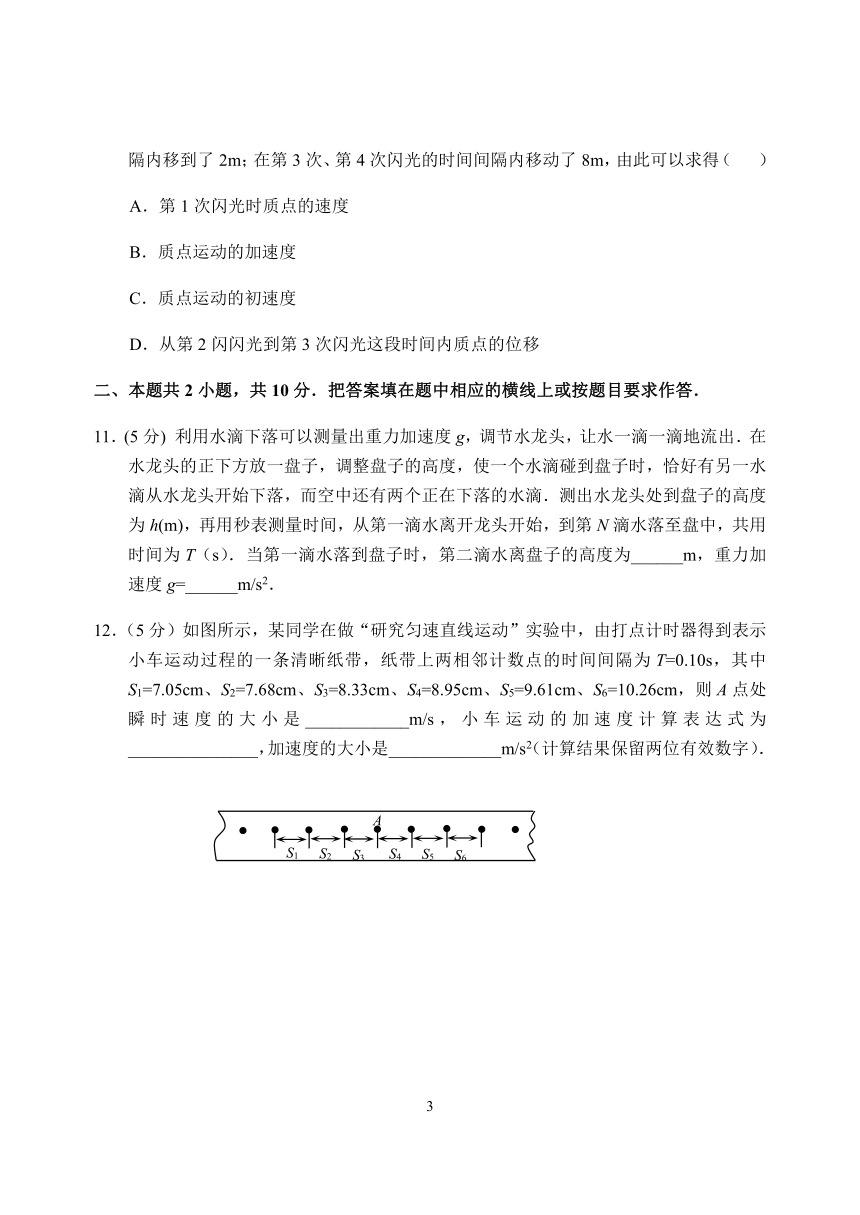 隔内移到了 2m；在第 3 次、第 4 次闪光的时间间隔内移动了 8m，由此可以求得（　　）

A．第 1 次闪光时质点的速度

B．质点运动的加速度

C．质点运动的初速度

D．从第 2 闪闪光到第 3 次闪光这段时间内质点的位移

二、本题共 2 小题，共 10 分．把答案填在题中相应的横线上或按题目要求作答．

11．(5 分) 利用水滴下落可以测量出重力加速度 $g$，调节水龙头，让水一滴一滴地流出．在水龙头的正下方放一盘子，调整盘子的高度，使一个水滴碰到盘子时，恰好有另一水滴从水龙头开始下落，而空中还有两个正在下落的水滴．测出水龙头处到盘子的高度为 $h$(m)，再用秒表测量时间，从第一滴水离开龙头开始，到第 $N$ 滴水落至盘中，共用时间为 $T$（s）．当第一滴水落到盘子时，第二滴水离盘子的高度为______m，重力加速度 $g$=______m/s$^2$．

12．（5 分）如图所示，某同学在做“研究匀速直线运动”实验中，由打点计时器得到表示小车运动过程的一条清晰纸带，纸带上两相邻计数点的时间间隔为 $T$=0.10s，其中 $S_1$=7.05cm、$S_2$=7.68cm、$S_3$=8.33cm、$S_4$=8.95cm、$S_5$=9.61cm、$S_6$=10.26cm，则 $A$ 点处瞬时速度的大小是____________m/s，小车运动的加速度计算表达式为_______________，加速度的大小是_____________m/s$^2$（计算结果保留两位有效数字）．

$A$
$S_1$ $S_2$ $S_3$ $S_4$ $S_5$ $S_6$

3